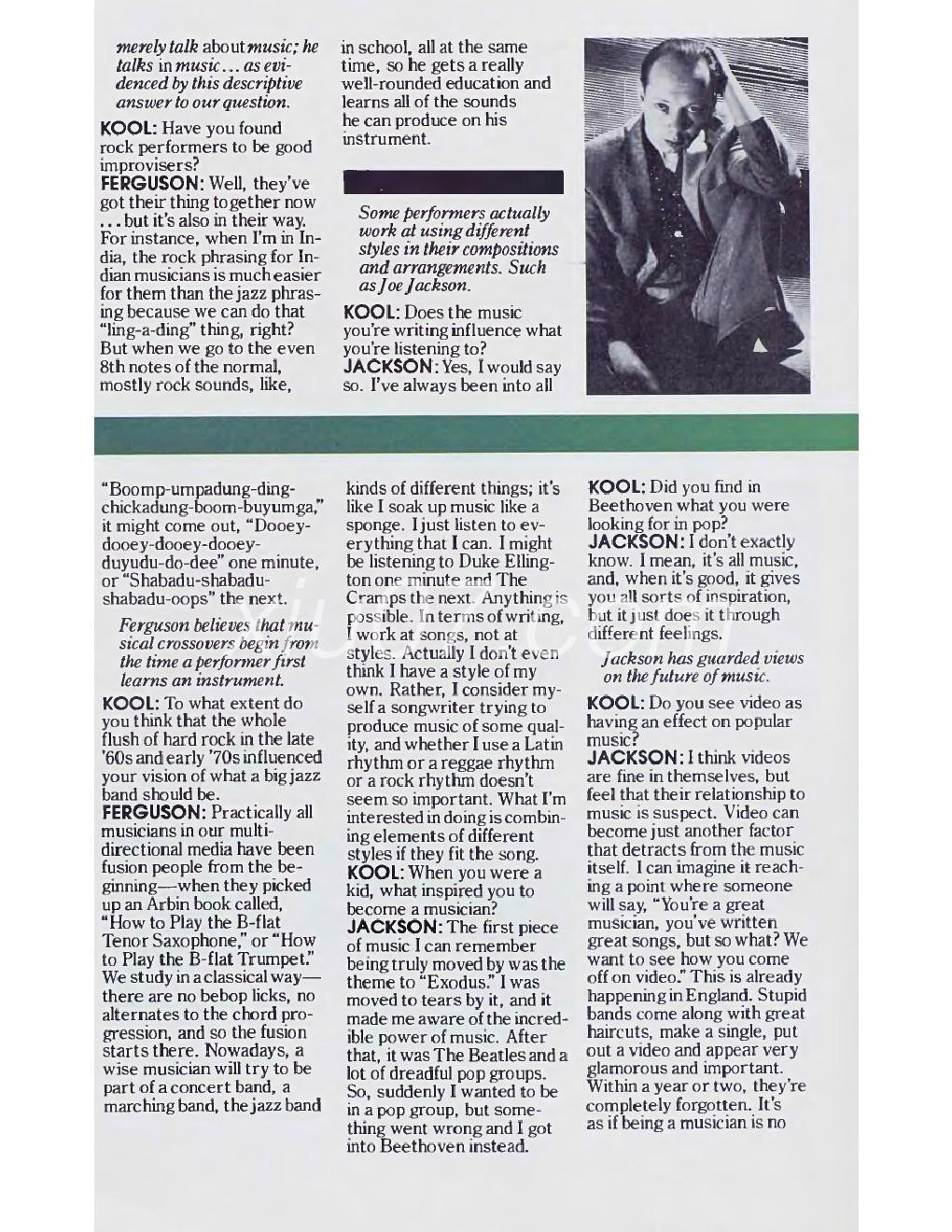 merely talk about music; he talks in music... as evidenced by this descriptive answer to our question.

KOOL: Have you found rock performers to be good improvisers?
FERGUSON: Well, they've got their thing together now ... but it's also in their way. For instance, when I'm in India, the rock phrasing for Indian musicians is much easier for them than the jazz phrasing because we can do that "ling-a-ding" thing, right? But when we go to the even 8th notes of the normal, mostly rock sounds, like,

in school, all at the same time, so he gets a really well-rounded education and learns all of the sounds he can produce on his instrument.

Some performers actually work at using different styles in their compositions and arrangements. Such as Joe Jackson.

KOOL: Does the music you're writing influence what you're listening to?
JACKSON: Yes, I would say so. I've always been into all

"Boomp-umpadung-ding-chickadung-boom-buyumga," it might come out, "Dooey-dooey-dooey-dooey-duyudu-do-dee" one minute, or "Shabadu-shabadu-shabadu-oops" the next.

Ferguson believes that musical crossovers begin from the time a performer first learns an instrument.

KOOL: To what extent do you think that the whole flush of hard rock in the late '60s and early '70s influenced your vision of what a big jazz band should be.
FERGUSON: Practically all musicians in our multi-directional media have been fusion people from the beginning—when they picked up an Arbin book called, "How to Play the B-flat Tenor Saxophone," or "How to Play the B-flat Trumpet." We study in a classical way—there are no bebop licks, no alternates to the chord progression, and so the fusion starts there. Nowadays, a wise musician will try to be part of a concert band, a marching band, the jazz band

kinds of different things; it's like I soak up music like a sponge. I just listen to everything that I can. I might be listening to Duke Ellington one minute and The Cramps the next. Anything is possible. In terms of writing, I work at songs, not at styles. Actually I don't even think I have a style of my own. Rather, I consider myself a songwriter trying to produce music of some quality, and whether I use a Latin rhythm or a reggae rhythm or a rock rhythm doesn't seem so important. What I'm interested in doing is combining elements of different styles if they fit the song.
KOOL: When you were a kid, what inspired you to become a musician?
JACKSON: The first piece of music I can remember being truly moved by was the theme to "Exodus." I was moved to tears by it, and it made me aware of the incredible power of music. After that, it was The Beatles and a lot of dreadful pop groups. So, suddenly I wanted to be in a pop group, but something went wrong and I got into Beethoven instead.

KOOL: Did you find in Beethoven what you were looking for in pop?
JACKSON: I don't exactly know. I mean, it's all music, and, when it's good, it gives you all sorts of inspiration, but it just does it through different feelings.

Jackson has guarded views on the future of music.

KOOL: Do you see video as having an effect on popular music?
JACKSON: I think videos are fine in themselves, but feel that their relationship to music is suspect. Video can become just another factor that detracts from the music itself. I can imagine it reaching a point where someone will say, "You're a great musician, you've written great songs, but so what? We want to see how you come off on video." This is already happening in England. Stupid bands come along with great haircuts, make a single, put out a video and appear very glamorous and important. Within a year or two, they're completely forgotten. It's as if being a musician is no